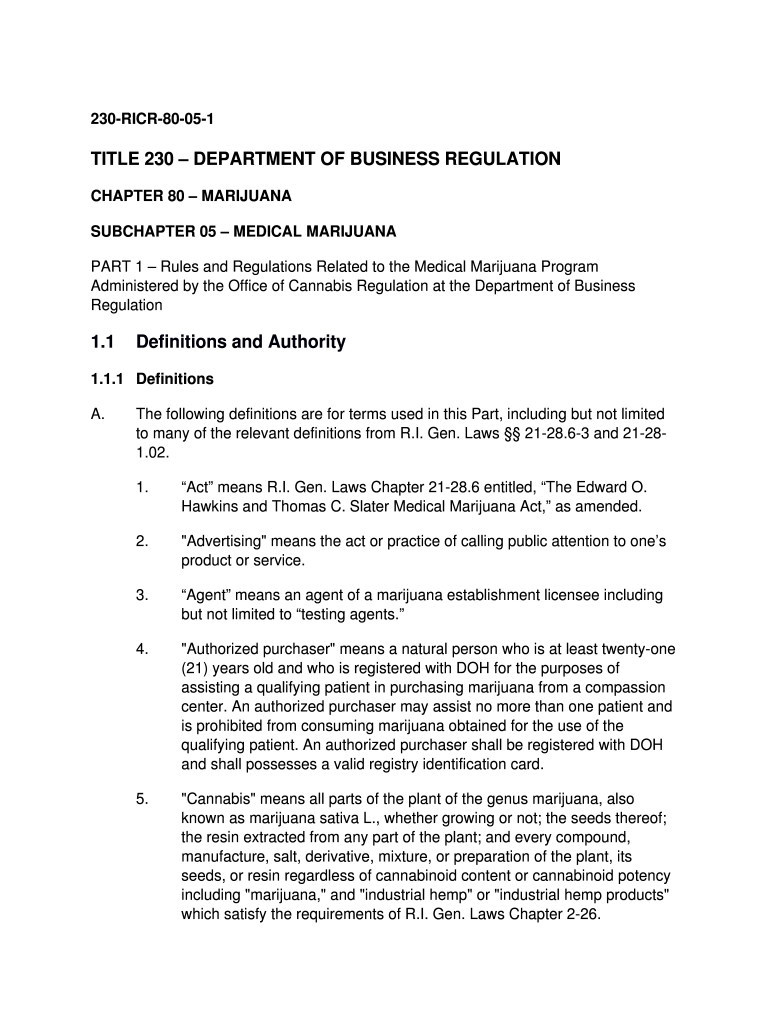 230-RICR-80-05-1

TITLE 230 – DEPARTMENT OF BUSINESS REGULATION

CHAPTER 80 – MARIJUANA

SUBCHAPTER 05 – MEDICAL MARIJUANA

PART 1 – Rules and Regulations Related to the Medical Marijuana Program Administered by the Office of Cannabis Regulation at the Department of Business Regulation

1.1 Definitions and Authority

1.1.1 Definitions

A. The following definitions are for terms used in this Part, including but not limited to many of the relevant definitions from R.I. Gen. Laws §§ 21-28.6-3 and 21-28-1.02.

1. “Act” means R.I. Gen. Laws Chapter 21-28.6 entitled, “The Edward O. Hawkins and Thomas C. Slater Medical Marijuana Act,” as amended.

2. "Advertising" means the act or practice of calling public attention to one’s product or service.

3. “Agent” means an agent of a marijuana establishment licensee including but not limited to “testing agents.”

4. "Authorized purchaser" means a natural person who is at least twenty-one (21) years old and who is registered with DOH for the purposes of assisting a qualifying patient in purchasing marijuana from a compassion center. An authorized purchaser may assist no more than one patient and is prohibited from consuming marijuana obtained for the use of the qualifying patient. An authorized purchaser shall be registered with DOH and shall possesses a valid registry identification card.

5. "Cannabis" means all parts of the plant of the genus marijuana, also known as marijuana sativa L., whether growing or not; the seeds thereof; the resin extracted from any part of the plant; and every compound, manufacture, salt, derivative, mixture, or preparation of the plant, its seeds, or resin regardless of cannabinoid content or cannabinoid potency including "marijuana," and "industrial hemp" or "industrial hemp products" which satisfy the requirements of R.I. Gen. Laws Chapter 2-26.